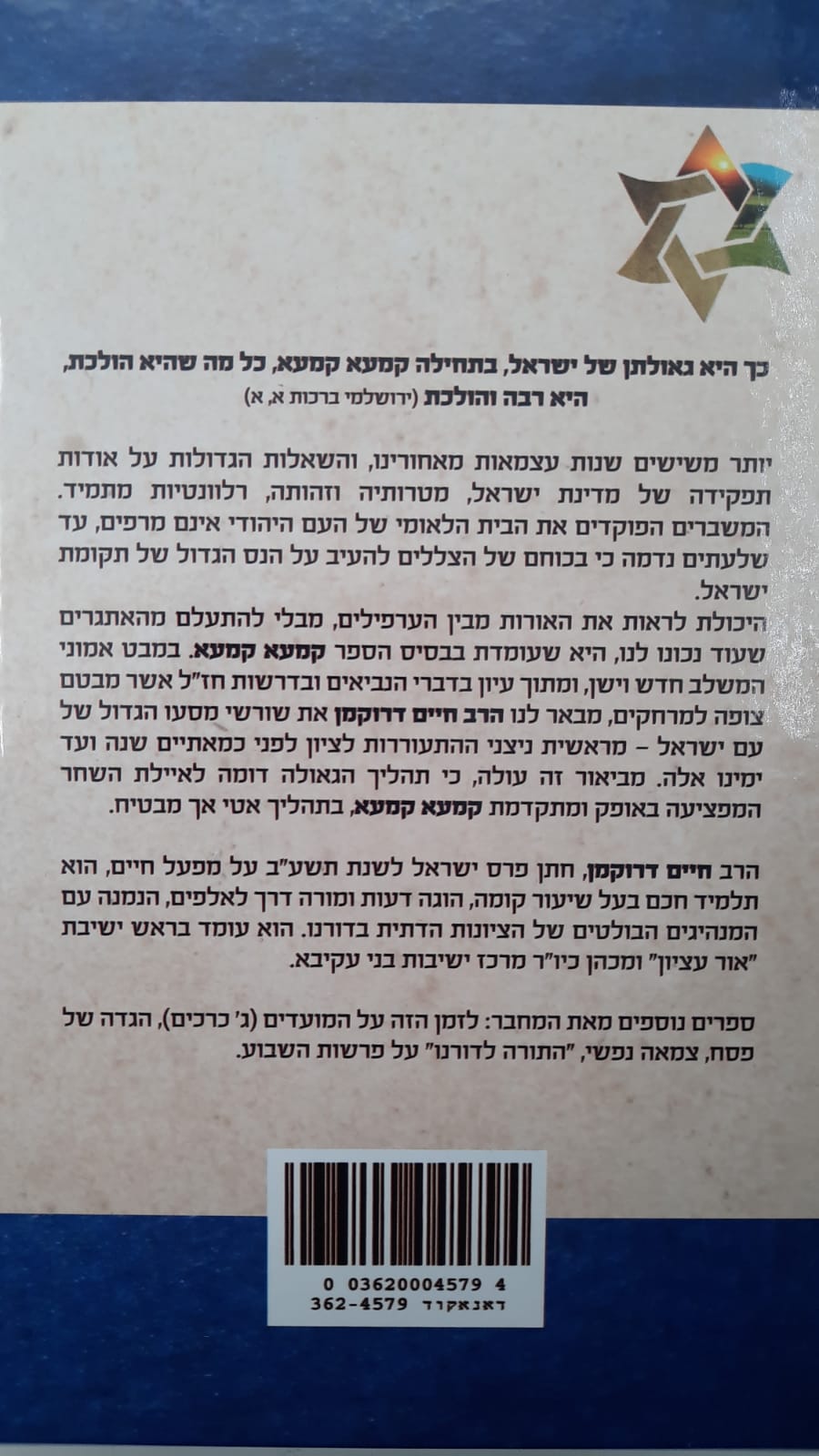 כך היא גאולתן של ישראל, בתחילה קמעא קמעא, כל מה שהיא הולכת, היא רבה והולכת (ירושלמי ברכות א, א)

יותר משישים שנות עצמאות מאחורינו, והשאלות הגדולות על אודות תפקידה של מדינת ישראל, מטרותיה וזהותה, רלוונטיות מתמיד. המשברים הפוקדים את הבית הלאומי של העם היהודי אינם מרפים, עד שלעתים נדמה כי בכוחם של הצללים להעיב על הנס הגדול של תקומת ישראל.
היכולת לראות את האורות מבין הערפילים, מבלי להתעלם מהאתגרים שעוד נכונו לנו, היא שעומדת בבסיס הספר קמעא קמעא. במבט אמוני המשלב חדש וישן, ומתוך עיון בדברי הנביאים ובדרשות חז"ל אשר מבטם צופה למרחקים, מבאר לנו הרב חיים דרוקמן את שורשי מסעו הגדול של עם ישראל - מראשית ניצני ההתעוררות לציון לפני כמאתיים שנה ועד ימינו אלה. מביאור זה עולה, כי תהליך הגאולה דומה לאיילת השחר המפציעה באופק ומתקדמת קמעא קמעא, בתהליך אטי אך מבטיח.

הרב חיים דרוקמן, חתן פרס ישראל לשנת תשע"ב על מפעל חיים, הוא תלמיד חכם בעל שיעור קומה, הוגה דעות ומורה דרך לאלפים, הנמנה עם המנהיגים הבולטים של הציונות הדתית בדורנו. הוא עומד בראש ישיבת "אור עציון" ומכהן כיו"ר מרכז ישיבות בני עקיבא.

ספרים נוספים מאת המחבר: לזמן הזה על המועדים (ג' כרכים), הגדה של פסח, צמאה נפשי, "התורה לדורנו" על פרשות השבוע.

0 03620004579 4
362-4579 דאנאקוד